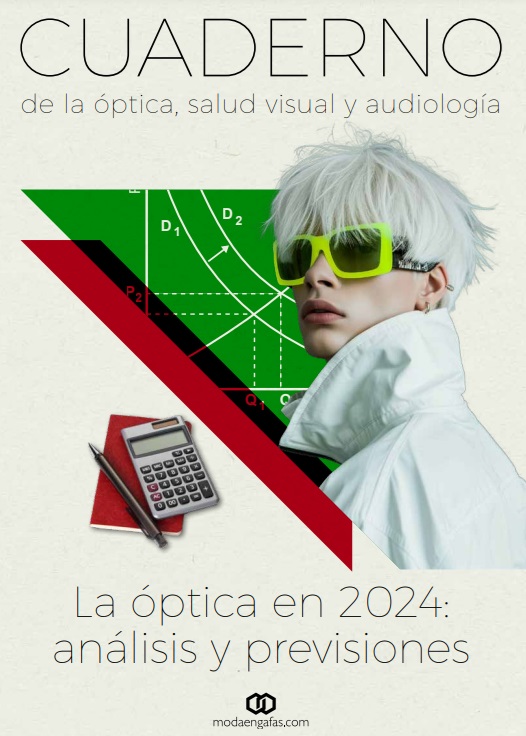 CUADERNO
de la óptica, salud visual y audiología

$D_1$ $D_2$ $P_2$ $Q_1$

La óptica en 2024: análisis y previsiones

modaengafas.com